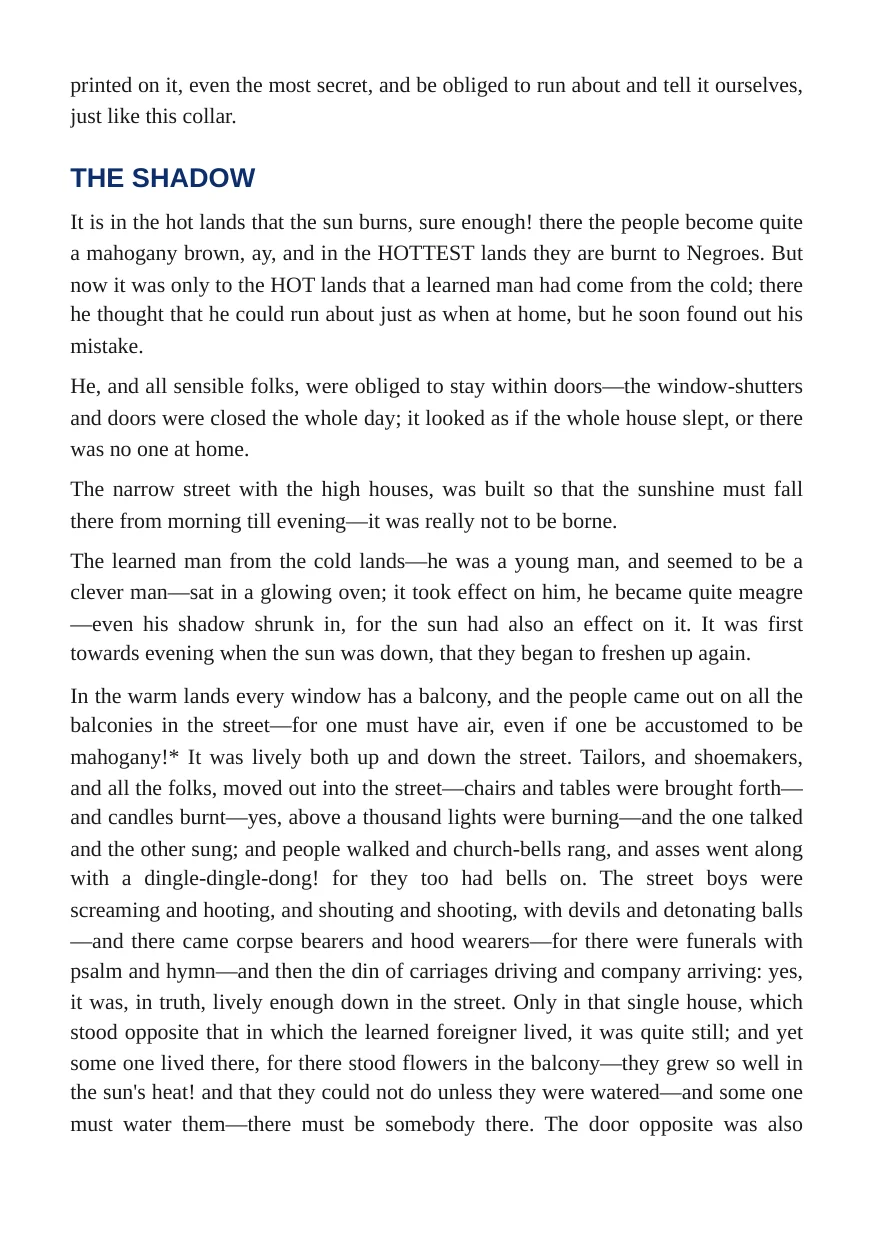 printed on it, even the most secret, and be obliged to run about and tell it ourselves, just like this collar.

THE SHADOW

It is in the hot lands that the sun burns, sure enough! there the people become quite a mahogany brown, ay, and in the HOTTEST lands they are burnt to Negroes. But now it was only to the HOT lands that a learned man had come from the cold; there he thought that he could run about just as when at home, but he soon found out his mistake.

He, and all sensible folks, were obliged to stay within doors—the window-shutters and doors were closed the whole day; it looked as if the whole house slept, or there was no one at home.

The narrow street with the high houses, was built so that the sunshine must fall there from morning till evening—it was really not to be borne.

The learned man from the cold lands—he was a young man, and seemed to be a clever man—sat in a glowing oven; it took effect on him, he became quite meagre—even his shadow shrunk in, for the sun had also an effect on it. It was first towards evening when the sun was down, that they began to freshen up again.

In the warm lands every window has a balcony, and the people came out on all the balconies in the street—for one must have air, even if one be accustomed to be mahogany!* It was lively both up and down the street. Tailors, and shoemakers, and all the folks, moved out into the street—chairs and tables were brought forth—and candles burnt—yes, above a thousand lights were burning—and the one talked and the other sung; and people walked and church-bells rang, and asses went along with a dingle-dingle-dong! for they too had bells on. The street boys were screaming and hooting, and shouting and shooting, with devils and detonating balls—and there came corpse bearers and hood wearers—for there were funerals with psalm and hymn—and then the din of carriages driving and company arriving: yes, it was, in truth, lively enough down in the street. Only in that single house, which stood opposite that in which the learned foreigner lived, it was quite still; and yet some one lived there, for there stood flowers in the balcony—they grew so well in the sun's heat! and that they could not do unless they were watered—and some one must water them—there must be somebody there. The door opposite was also